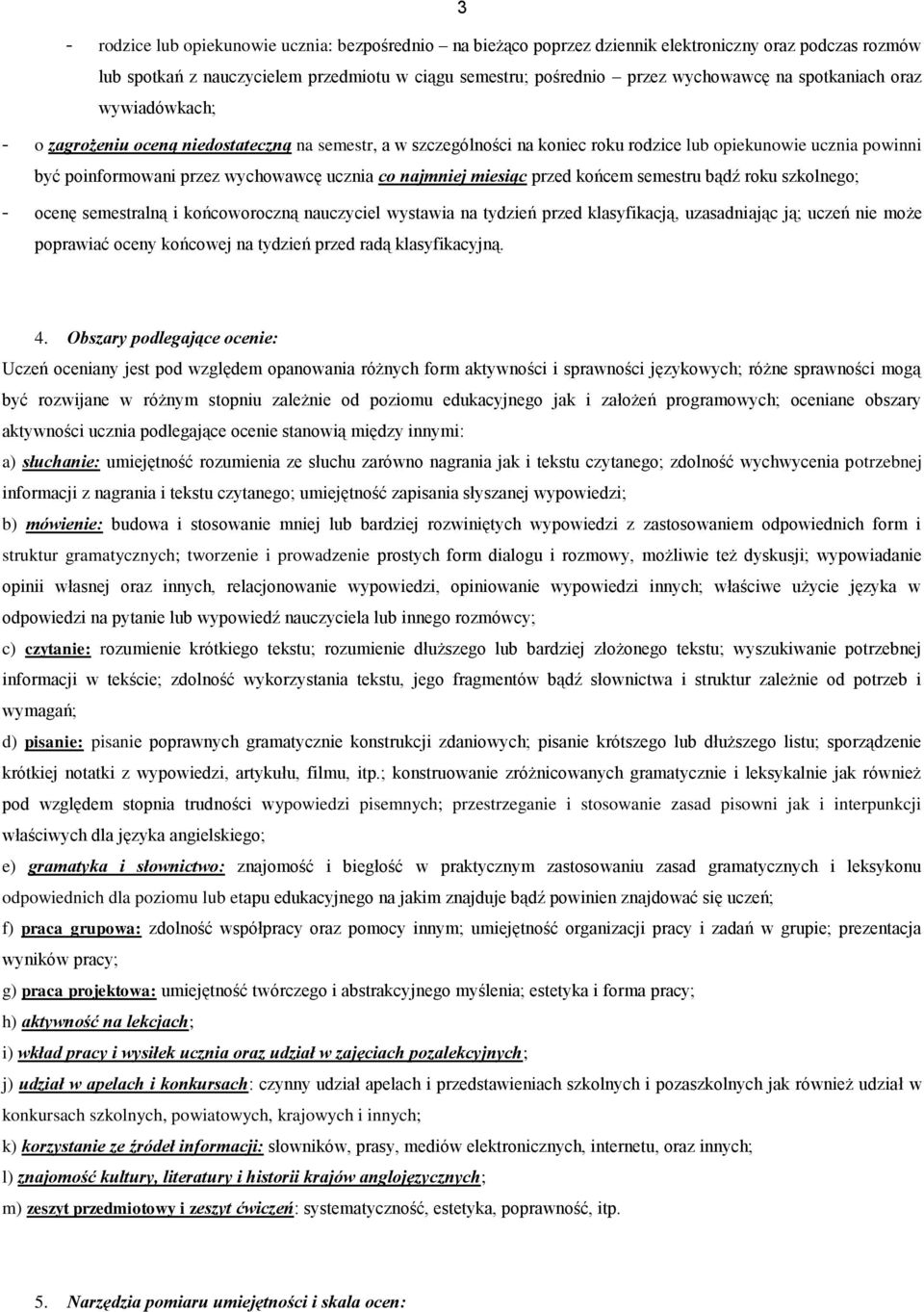 3

- rodzice lub opiekunowie ucznia: bezpośrednio – na bieżąco poprzez dziennik elektroniczny oraz podczas rozmów lub spotkań z nauczycielem przedmiotu w ciągu semestru; pośrednio – przez wychowawcę na spotkaniach oraz wywiadówkach;

- o zagrożeniu oceną niedostateczną na semestr, a w szczególności na koniec roku rodzice lub opiekunowie ucznia powinni być poinformowani przez wychowawcę ucznia co najmniej miesiąc przed końcem semestru bądź roku szkolnego;

- ocenę semestralną i końcoworoczną nauczyciel wystawia na tydzień przed klasyfikacją, uzasadniając ją; uczeń nie może poprawiać oceny końcowej na tydzień przed radą klasyfikacyjną.

4. Obszary podlegające ocenie:

Uczeń oceniany jest pod względem opanowania różnych form aktywności i sprawności językowych; różne sprawności mogą być rozwijane w różnym stopniu zależnie od poziomu edukacyjnego jak i założeń programowych; oceniane obszary aktywności ucznia podlegające ocenie stanowią między innymi:

a) słuchanie: umiejętność rozumienia ze słuchu zarówno nagrania jak i tekstu czytanego; zdolność wychwycenia potrzebnej informacji z nagrania i tekstu czytanego; umiejętność zapisania słyszanej wypowiedzi;

b) mówienie: budowa i stosowanie mniej lub bardziej rozwiniętych wypowiedzi z zastosowaniem odpowiednich form i struktur gramatycznych; tworzenie i prowadzenie prostych form dialogu i rozmowy, możliwie też dyskusji; wypowiadanie opinii własnej oraz innych, relacjonowanie wypowiedzi, opiniowanie wypowiedzi innych; właściwe użycie języka w odpowiedzi na pytanie lub wypowiedź nauczyciela lub innego rozmówcy;

c) czytanie: rozumienie krótkiego tekstu; rozumienie dłuższego lub bardziej złożonego tekstu; wyszukiwanie potrzebnej informacji w tekście; zdolność wykorzystania tekstu, jego fragmentów bądź słownictwa i struktur zależnie od potrzeb i wymagań;

d) pisanie: pisanie poprawnych gramatycznie konstrukcji zdaniowych; pisanie krótszego lub dłuższego listu; sporządzenie krótkiej notatki z wypowiedzi, artykułu, filmu, itp.; konstruowanie zróżnicowanych gramatycznie i leksykalnie jak również pod względem stopnia trudności wypowiedzi pisemnych; przestrzeganie i stosowanie zasad pisowni jak i interpunkcji właściwych dla języka angielskiego;

e) gramatyka i słownictwo: znajomość i biegłość w praktycznym zastosowaniu zasad gramatycznych i leksykonu odpowiednich dla poziomu lub etapu edukacyjnego na jakim znajduje bądź powinien znajdować się uczeń;

f) praca grupowa: zdolność współpracy oraz pomocy innym; umiejętność organizacji pracy i zadań w grupie; prezentacja wyników pracy;

g) praca projektowa: umiejętność twórczego i abstrakcyjnego myślenia; estetyka i forma pracy;

h) aktywność na lekcjach;

i) wkład pracy i wysiłek ucznia oraz udział w zajęciach pozalekcyjnych;

j) udział w apelach i konkursach: czynny udział apelach i przedstawieniach szkolnych i pozaszkolnych jak również udział w konkursach szkolnych, powiatowych, krajowych i innych;

k) korzystanie ze źródeł informacji: słowników, prasy, mediów elektronicznych, internetu, oraz innych;

l) znajomość kultury, literatury i historii krajów anglojęzycznych;

m) zeszyt przedmiotowy i zeszyt ćwiczeń: systematyczność, estetyka, poprawność, itp.

5. Narzędzia pomiaru umiejętności i skala ocen: